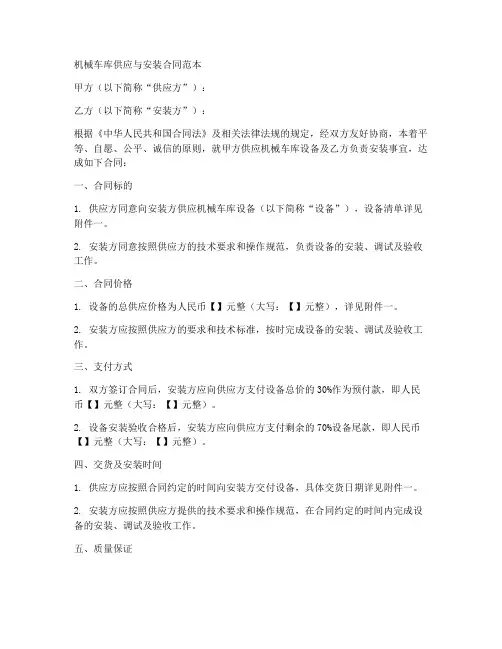 机械车库供应与安装合同范本

甲方（以下简称“供应方”）：

乙方（以下简称“安装方”）：

根据《中华人民共和国合同法》及相关法律法规的规定，经双方友好协商，本着平等、自愿、公平、诚信的原则，就甲方供应机械车库设备及乙方负责安装事宜，达成如下合同：

一、合同标的

1. 供应方同意向安装方供应机械车库设备（以下简称“设备”），设备清单详见附件一。

2. 安装方同意按照供应方的技术要求和操作规范，负责设备的安装、调试及验收工作。

二、合同价格

1. 设备的总供应价格为人民币【】元整（大写：【】元整），详见附件一。

2. 安装方应按照供应方的要求和技术标准，按时完成设备的安装、调试及验收工作。

三、支付方式

1. 双方签订合同后，安装方应向供应方支付设备总价的30%作为预付款，即人民币【】元整（大写：【】元整）。

2. 设备安装验收合格后，安装方应向供应方支付剩余的70%设备尾款，即人民币【】元整（大写：【】元整）。

四、交货及安装时间

1. 供应方应按照合同约定的时间向安装方交付设备，具体交货日期详见附件一。

2. 安装方应按照供应方提供的技术要求和操作规范，在合同约定的时间内完成设备的安装、调试及验收工作。

五、质量保证